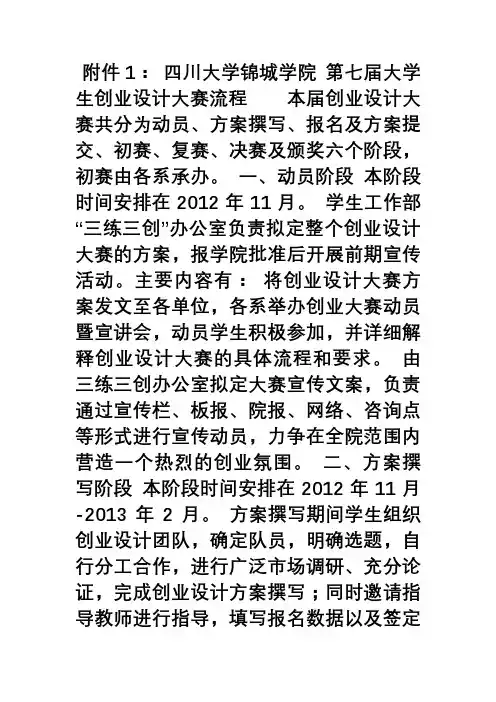 附件 1： 四川大学锦城学院 第七届大学生创业设计大赛流程 本届创业设计大赛共分为动员、方案撰写、报名及方案提交、初赛、复赛、决赛及颁奖六个阶段，初赛由各系承办。 一、动员阶段 本阶段时间安排在 2012 年 11 月。 学生工作部“三练三创”办公室负责拟定整个创业设计大赛的方案，报学院批准后开展前期宣传活动。主要内容有： 将创业设计大赛方案发文至各单位，各系举办创业大赛动员暨宣讲会，动员学生积极参加，并详细解释创业设计大赛的具体流程和要求。 由三练三创办公室拟定大赛宣传文案，负责通过宣传栏、板报、院报、网络、咨询点等形式进行宣传动员，力争在全院范围内营造一个热烈的创业氛围。 二、方案撰写阶段 本阶段时间安排在 2012 年 11 月-2013 年 2 月。 方案撰写期间学生组织创业设计团队，确定队员，明确选题，自行分工合作，进行广泛市场调研、充分论证，完成创业设计方案撰写；同时邀请指导教师进行指导，填写报名数据以及签定